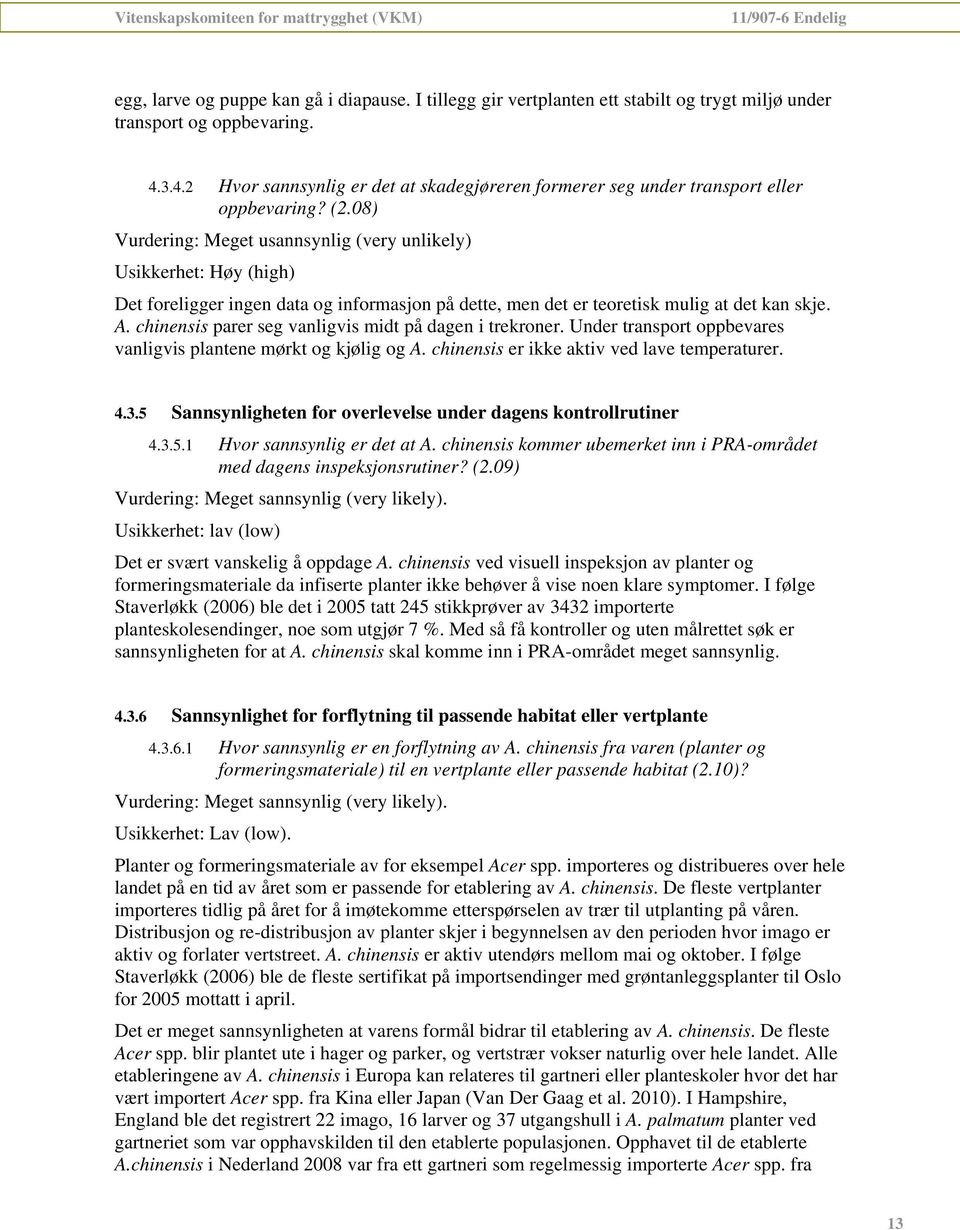 Vitenskapskomiteen for mattrygghet (VKM) 11/907-6 Endelig

egg, larve og puppe kan gå i diapause. I tillegg gir vertplanten ett stabilt og trygt miljø under transport og oppbevaring.

4.3.4.2 Hvor sannsynlig er det at skadegjøreren formerer seg under transport eller oppbevaring? (2.08)

Vurdering: Meget usannsynlig (very unlikely)

Usikkerhet: Høy (high)

Det foreligger ingen data og informasjon på dette, men det er teoretisk mulig at det kan skje. A. chinensis parer seg vanligvis midt på dagen i trekroner. Under transport oppbevares vanligvis plantene mørkt og kjølig og A. chinensis er ikke aktiv ved lave temperaturer.

4.3.5 Sannsynligheten for overlevelse under dagens kontrollrutiner

4.3.5.1 Hvor sannsynlig er det at A. chinensis kommer ubemerket inn i PRA-området med dagens inspeksjonsrutiner? (2.09)

Vurdering: Meget sannsynlig (very likely).

Usikkerhet: lav (low)

Det er svært vanskelig å oppdage A. chinensis ved visuell inspeksjon av planter og formeringsmateriale da infiserte planter ikke behøver å vise noen klare symptomer. I følge Staverløkk (2006) ble det i 2005 tatt 245 stikkprøver av 3432 importerte planteskolesendinger, noe som utgjør 7 %. Med så få kontroller og uten målrettet søk er sannsynligheten for at A. chinensis skal komme inn i PRA-området meget sannsynlig.

4.3.6 Sannsynlighet for forflytning til passende habitat eller vertplante

4.3.6.1 Hvor sannsynlig er en forflytning av A. chinensis fra varen (planter og formeringsmateriale) til en vertplante eller passende habitat (2.10)?

Vurdering: Meget sannsynlig (very likely).

Usikkerhet: Lav (low).

Planter og formeringsmateriale av for eksempel Acer spp. importeres og distribueres over hele landet på en tid av året som er passende for etablering av A. chinensis. De fleste vertplanter importeres tidlig på året for å imøtekomme etterspørselen av trær til utplanting på våren. Distribusjon og re-distribusjon av planter skjer i begynnelsen av den perioden hvor imago er aktiv og forlater vertstreet. A. chinensis er aktiv utendørs mellom mai og oktober. I følge Staverløkk (2006) ble de fleste sertifikat på importsendinger med grøntanleggsplanter til Oslo for 2005 mottatt i april.

Det er meget sannsynligheten at varens formål bidrar til etablering av A. chinensis. De fleste Acer spp. blir plantet ute i hager og parker, og vertstrær vokser naturlig over hele landet. Alle etableringene av A. chinensis i Europa kan relateres til gartneri eller planteskoler hvor det har vært importert Acer spp. fra Kina eller Japan (Van Der Gaag et al. 2010). I Hampshire, England ble det registrert 22 imago, 16 larver og 37 utgangshull i A. palmatum planter ved gartneriet som var opphavskilden til den etablerte populasjonen. Opphavet til de etablerte A.chinensis i Nederland 2008 var fra ett gartneri som regelmessig importerte Acer spp. fra

13